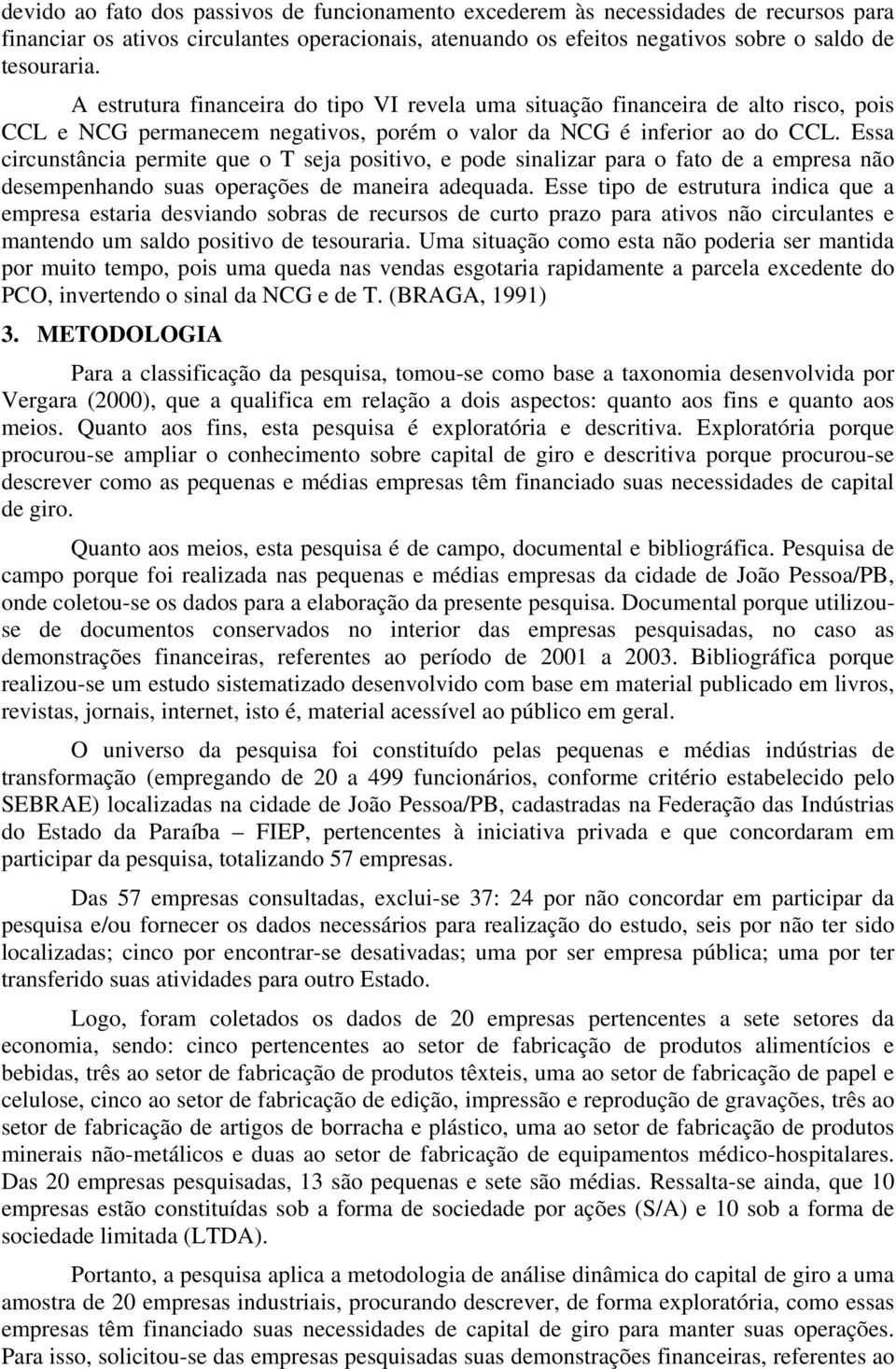 devido ao fato dos passivos de funcionamento excederem às necessidades de recursos para financiar os ativos circulantes operacionais, atenuando os efeitos negativos sobre o saldo de tesouraria.

A estrutura financeira do tipo VI revela uma situação financeira de alto risco, pois CCL e NCG permanecem negativos, porém o valor da NCG é inferior ao do CCL. Essa circunstância permite que o T seja positivo, e pode sinalizar para o fato de a empresa não desempenhando suas operações de maneira adequada. Esse tipo de estrutura indica que a empresa estaria desviando sobras de recursos de curto prazo para ativos não circulantes e mantendo um saldo positivo de tesouraria. Uma situação como esta não poderia ser mantida por muito tempo, pois uma queda nas vendas esgotaria rapidamente a parcela excedente do PCO, invertendo o sinal da NCG e de T. (BRAGA, 1991)

3. METODOLOGIA

Para a classificação da pesquisa, tomou-se como base a taxonomia desenvolvida por Vergara (2000), que a qualifica em relação a dois aspectos: quanto aos fins e quanto aos meios. Quanto aos fins, esta pesquisa é exploratória e descritiva. Exploratória porque procurou-se ampliar o conhecimento sobre capital de giro e descritiva porque procurou-se descrever como as pequenas e médias empresas têm financiado suas necessidades de capital de giro.

Quanto aos meios, esta pesquisa é de campo, documental e bibliográfica. Pesquisa de campo porque foi realizada nas pequenas e médias empresas da cidade de João Pessoa/PB, onde coletou-se os dados para a elaboração da presente pesquisa. Documental porque utilizou-se de documentos conservados no interior das empresas pesquisadas, no caso as demonstrações financeiras, referentes ao período de 2001 a 2003. Bibliográfica porque realizou-se um estudo sistematizado desenvolvido com base em material publicado em livros, revistas, jornais, internet, isto é, material acessível ao público em geral.

O universo da pesquisa foi constituído pelas pequenas e médias indústrias de transformação (empregando de 20 a 499 funcionários, conforme critério estabelecido pelo SEBRAE) localizadas na cidade de João Pessoa/PB, cadastradas na Federação das Indústrias do Estado da Paraíba – FIEP, pertencentes à iniciativa privada e que concordaram em participar da pesquisa, totalizando 57 empresas.

Das 57 empresas consultadas, exclui-se 37: 24 por não concordar em participar da pesquisa e/ou fornecer os dados necessários para realização do estudo, seis por não ter sido localizadas; cinco por encontrar-se desativadas; uma por ser empresa pública; uma por ter transferido suas atividades para outro Estado.

Logo, foram coletados os dados de 20 empresas pertencentes a sete setores da economia, sendo: cinco pertencentes ao setor de fabricação de produtos alimentícios e bebidas, três ao setor de fabricação de produtos têxteis, uma ao setor de fabricação de papel e celulose, cinco ao setor de fabricação de edição, impressão e reprodução de gravações, três ao setor de fabricação de artigos de borracha e plástico, uma ao setor de fabricação de produtos minerais não-metálicos e duas ao setor de fabricação de equipamentos médico-hospitalares. Das 20 empresas pesquisadas, 13 são pequenas e sete são médias. Ressalta-se ainda, que 10 empresas estão constituídas sob a forma de sociedade por ações (S/A) e 10 sob a forma de sociedade limitada (LTDA).

Portanto, a pesquisa aplica a metodologia de análise dinâmica do capital de giro a uma amostra de 20 empresas industriais, procurando descrever, de forma exploratória, como essas empresas têm financiado suas necessidades de capital de giro para manter suas operações. Para isso, solicitou-se das empresas pesquisadas suas demonstrações financeiras, referentes ao